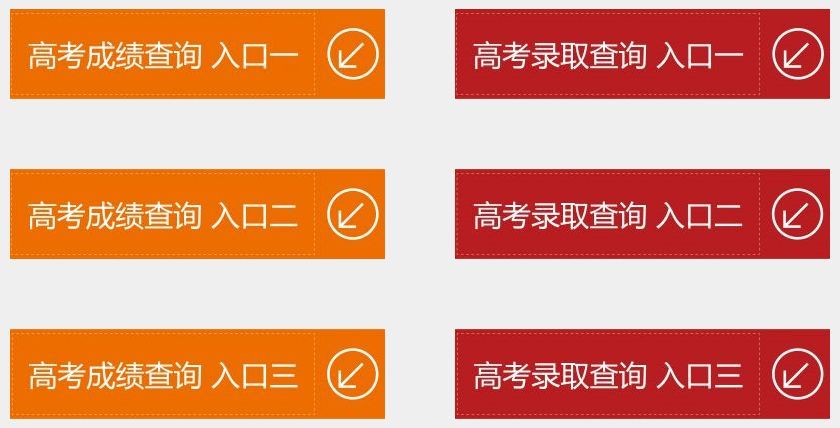 高考成绩查询 入口一

高考成绩查询 入口二

高考成绩查询 入口三

高考录取查询 入口一

高考录取查询 入口二

高考录取查询 入口三